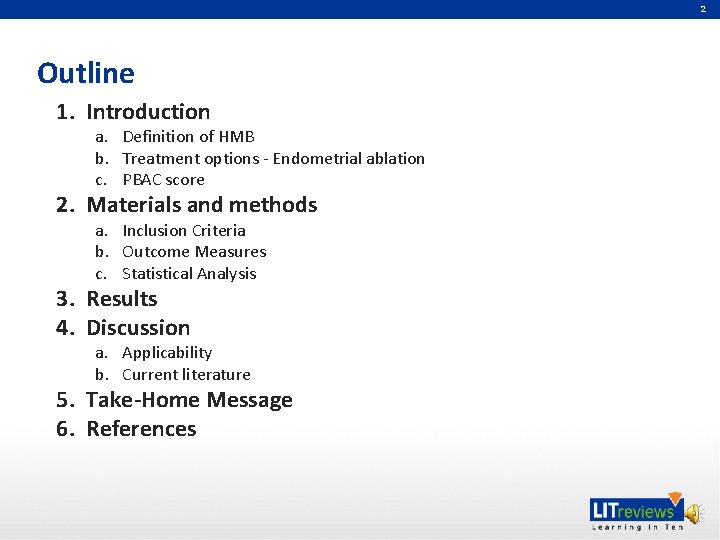 2

Outline

1. Introduction
a. Definition of HMB
b. Treatment options - Endometrial ablation
c. PBAC score
2. Materials and methods
a. Inclusion Criteria
b. Outcome Measures
c. Statistical Analysis
3. Results
4. Discussion
a. Applicability
b. Current literature
5. Take-Home Message
6. References

LITreviews
Learning In Ten